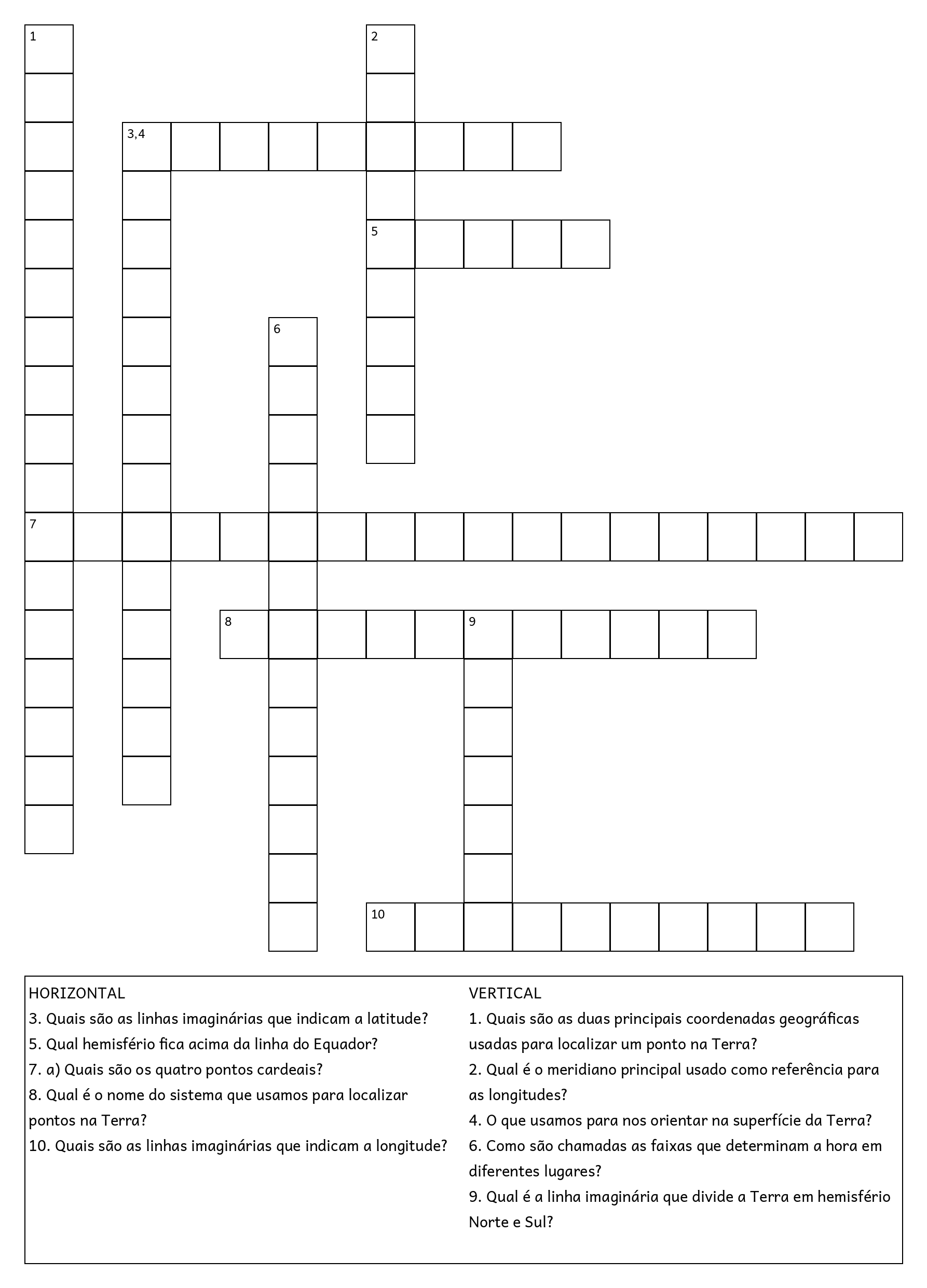 1
2
3,4
5
6
7
8
9
10

HORIZONTAL
3. Quais são as linhas imaginárias que indicam a latitude?
5. Qual hemisfério fica acima da linha do Equador?
7. a) Quais são os quatro pontos cardeais?
8. Qual é o nome do sistema que usamos para localizar pontos na Terra?
10. Quais são as linhas imaginárias que indicam a longitude?

VERTICAL
1. Quais são as duas principais coordenadas geográficas usadas para localizar um ponto na Terra?
2. Qual é o meridiano principal usado como referência para as longitudes?
4. O que usamos para nos orientar na superfície da Terra?
6. Como são chamadas as faixas que determinam a hora em diferentes lugares?
9. Qual é a linha imaginária que divide a Terra em hemisfério Norte e Sul?